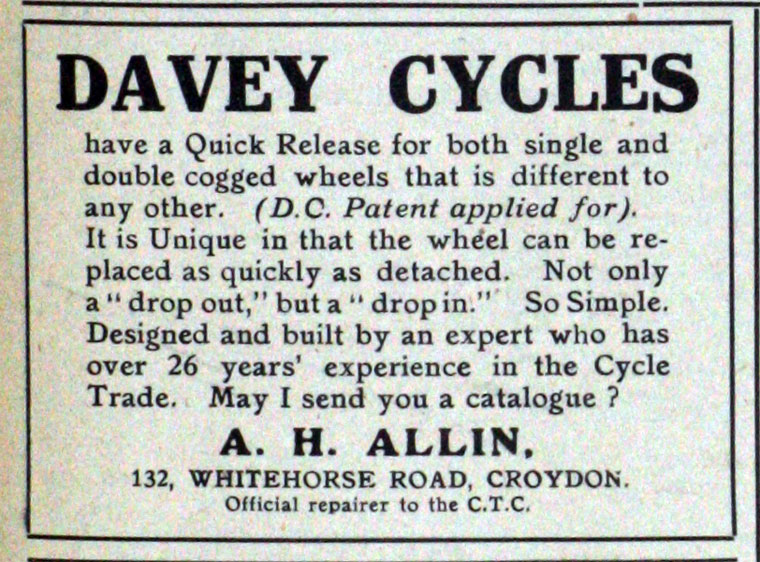 DAVEY CYCLES

have a Quick Release for both single and double cogged wheels that is different to any other. (D.C. Patent applied for). It is Unique in that the wheel can be replaced as quickly as detached. Not only a "drop out," but a "drop in." So Simple. Designed and built by an expert who has over 26 years' experience in the Cycle Trade. May I send you a catalogue ?

A. H. ALLIN,

132, WHITEHORSE ROAD, CROYDON.
Official repairer to the C.T.C.